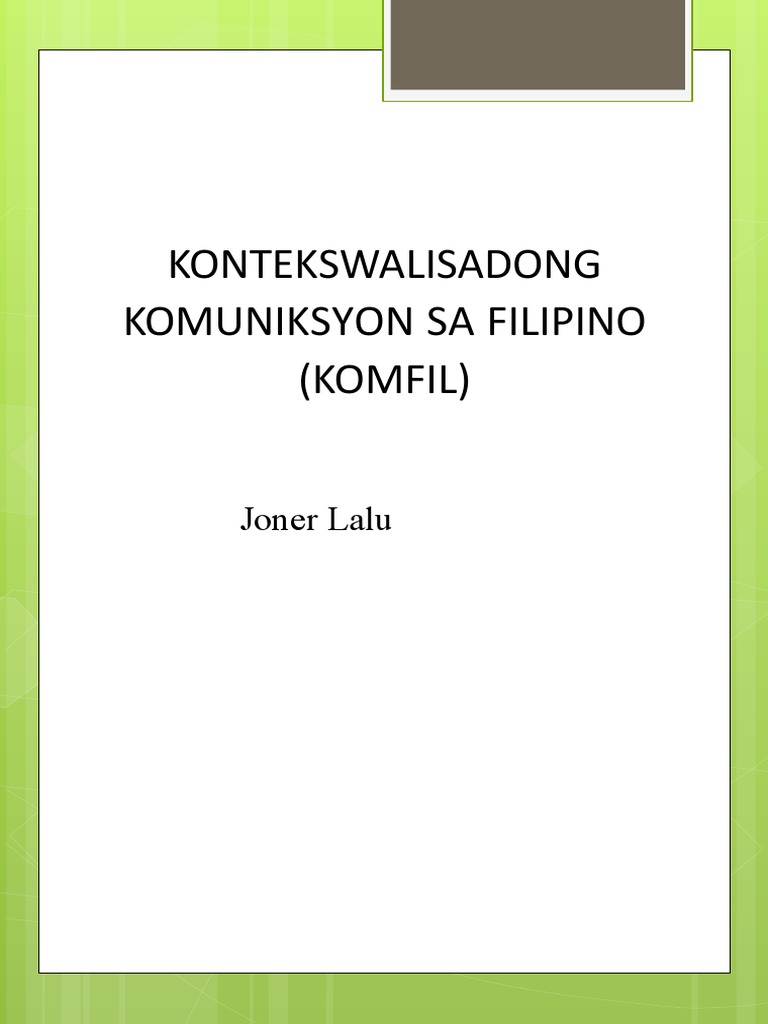 KONTEKSWALISADONG KOMUNIKSYON SA FILIPINO (KOMFIL)

Joner Lalu